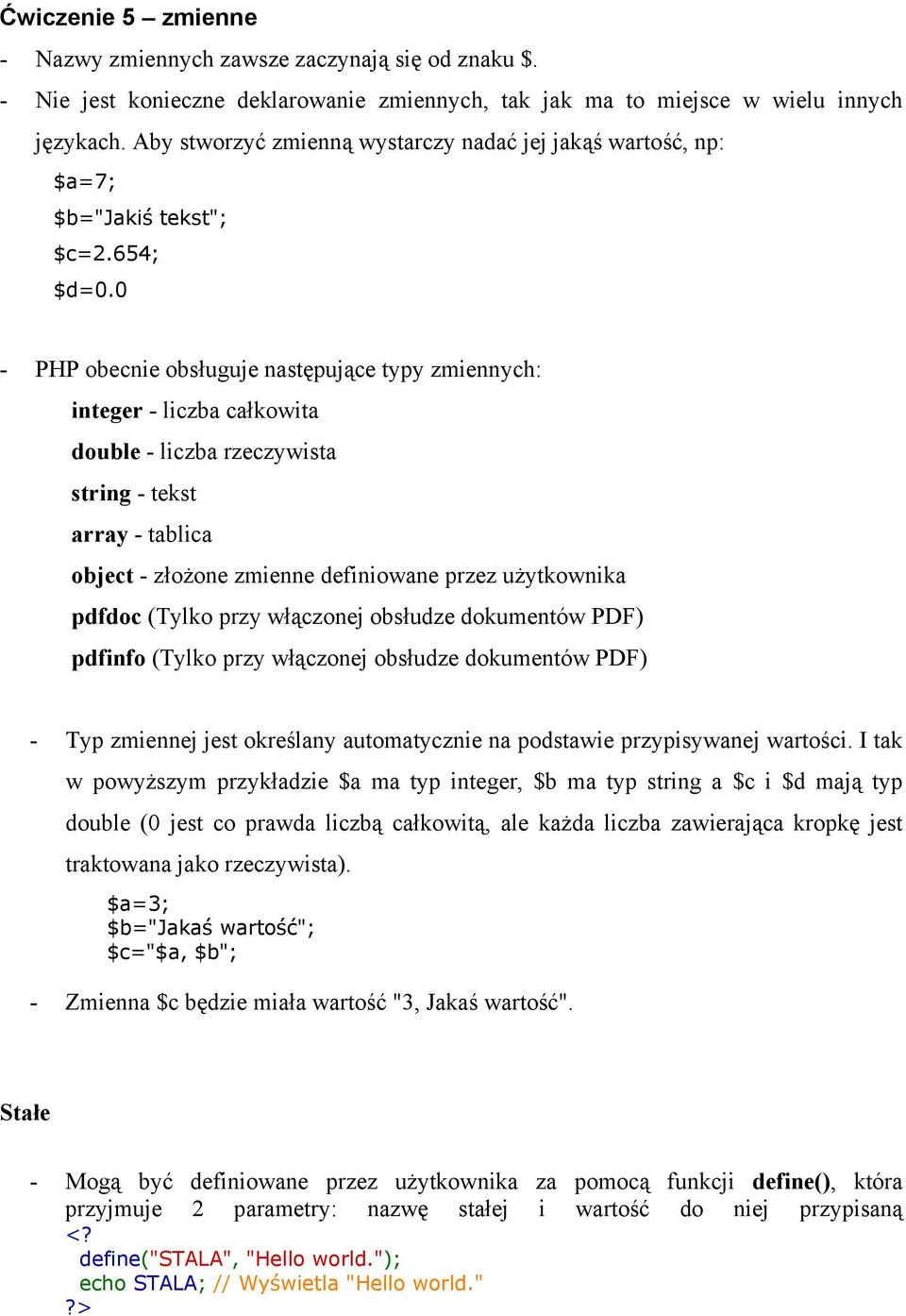 Ćwiczenie 5 – zmienne

- Nazwy zmiennych zawsze zaczynają się od znaku $.

- Nie jest konieczne deklarowanie zmiennych, tak jak ma to miejsce w wielu innych językach. Aby stworzyć zmienną wystarczy nadać jej jakąś wartość, np:

$a=7;
$b="Jakiś tekst";
$c=2.654;
$d=0.0

- PHP obecnie obsługuje następujące typy zmiennych:

integer - liczba całkowita
double - liczba rzeczywista
string - tekst
array - tablica
object - złożone zmienne definiowane przez użytkownika
pdfdoc (Tylko przy włączonej obsłudze dokumentów PDF)
pdfinfo (Tylko przy włączonej obsłudze dokumentów PDF)

- Typ zmiennej jest określany automatycznie na podstawie przypisywanej wartości. I tak w powyższym przykładzie $a ma typ integer, $b ma typ string a $c i $d mają typ double (0 jest co prawda liczbą całkowitą, ale każda liczba zawierająca kropkę jest traktowana jako rzeczywista).

$a=3;
$b="Jakaś wartość";
$c="$a, $b";

- Zmienna $c będzie miała wartość "3, Jakaś wartość".

Stałe

- Mogą być definiowane przez użytkownika za pomocą funkcji define(), która przyjmuje 2 parametry: nazwę stałej i wartość do niej przypisaną

<?
define("STALA", "Hello world.");
echo STALA; // Wyświetla "Hello world."
?>